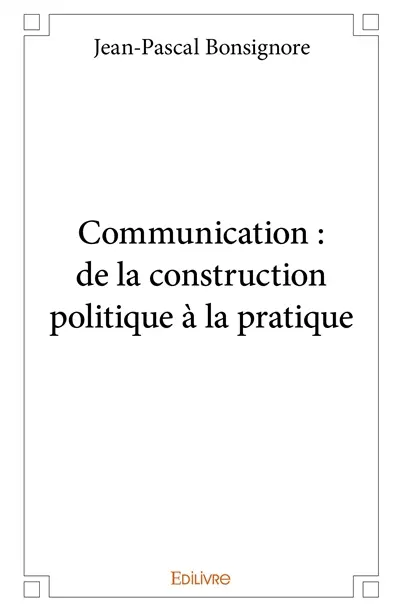 Jean-Pascal Bonsignore

Communication : de la construction politique à la pratique

EDILIVRE